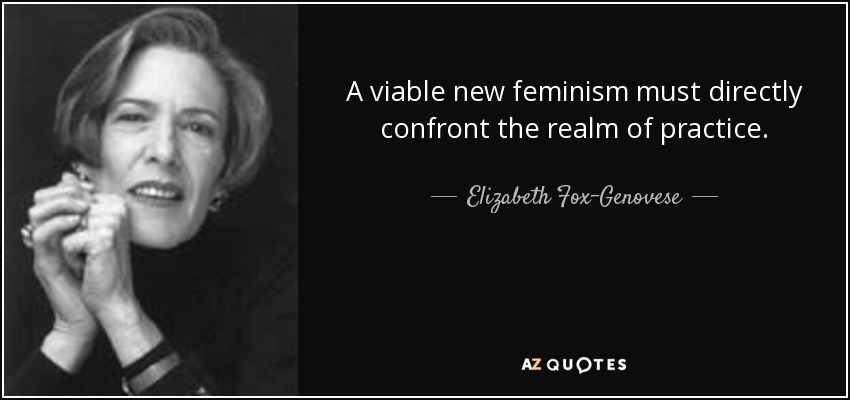 A viable new feminism must directly confront the realm of practice.

— Elizabeth Fox-Genovese —

AZ QUOTES